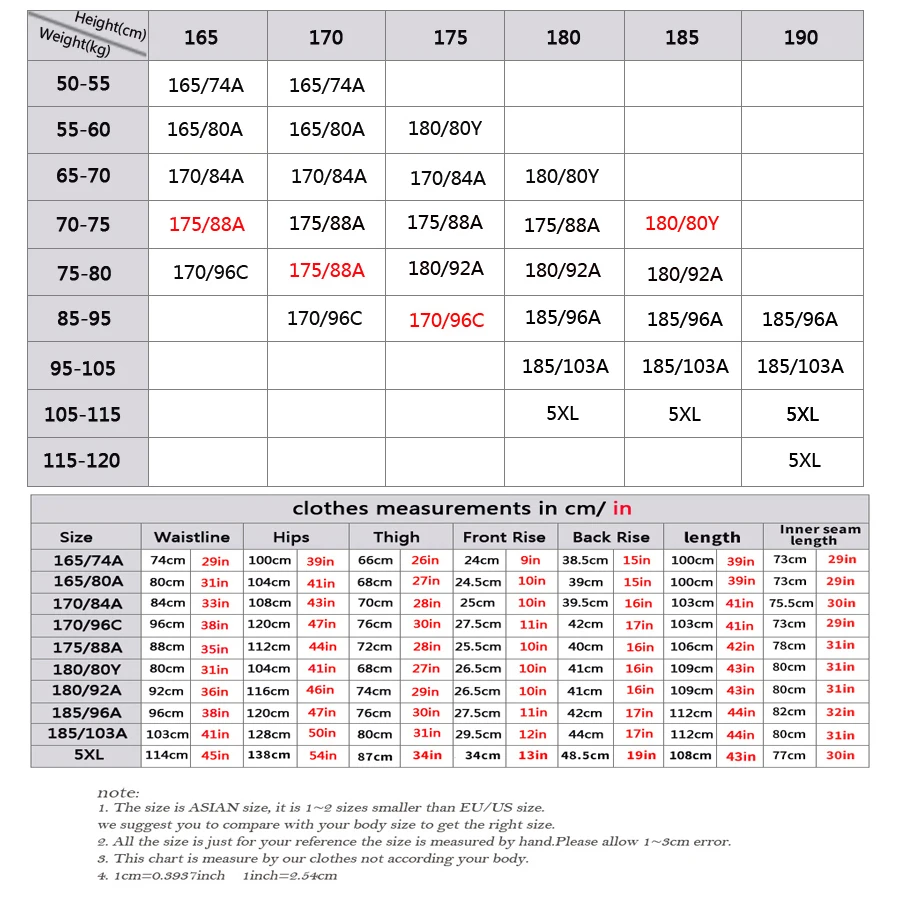 | Height(cm) Weight(kg) | 165 | 170 | 175 | 180 | 185 | 190 |
|---|---|---|---|---|---|---|
| 50-55 | 165/74A | 165/74A | | | | |
| 55-60 | 165/80A | 165/80A | 180/80Y | | | |
| 65-70 | 170/84A | 170/84A | 170/84A | 180/80Y | | |
| 70-75 | 175/88A | 175/88A | 175/88A | 175/88A | 180/80Y | |
| 75-80 | 170/96C | 175/88A | 180/92A | 180/92A | 180/92A | |
| 85-95 | | 170/96C | 170/96C | 185/96A | 185/96A | 185/96A |
| 95-105 | | | | 185/103A | 185/103A | 185/103A |
| 105-115 | | | | 5XL | 5XL | 5XL |
| 115-120 | | | | | | 5XL |

clothes measurements in cm/ in

| Size | Waistline | | Hips | | Thigh | | Front Rise | | Back Rise | | length | | Inner seam length | |
|---|---|---|---|---|---|---|---|---|---|---|---|---|---|---|
| 165/74A | 74cm | 29in | 100cm | 39in | 66cm | 26in | 24cm | 9in | 38.5cm | 15in | 100cm | 39in | 73cm | 29in |
| 165/80A | 80cm | 31in | 104cm | 41in | 68cm | 27in | 24.5cm | 10in | 39cm | 15in | 100cm | 39in | 73cm | 29in |
| 170/84A | 84cm | 33in | 108cm | 43in | 70cm | 28in | 25cm | 10in | 39.5cm | 16in | 103cm | 41in | 75.5cm | 30in |
| 170/96C | 96cm | 38in | 120cm | 47in | 76cm | 30in | 27.5cm | 11in | 42cm | 17in | 103cm | 41in | 73cm | 29in |
| 175/88A | 88cm | 35in | 112cm | 44in | 72cm | 28in | 25.5cm | 10in | 40cm | 16in | 106cm | 42in | 78cm | 31in |
| 180/80Y | 80cm | 31in | 104cm | 41in | 68cm | 27in | 26.5cm | 10in | 41cm | 16in | 109cm | 43in | 80cm | 31in |
| 180/92A | 92cm | 36in | 116cm | 46in | 74cm | 29in | 26.5cm | 10in | 41cm | 16in | 109cm | 43in | 80cm | 31in |
| 185/96A | 96cm | 38in | 120cm | 47in | 76cm | 30in | 27.5cm | 11in | 42cm | 17in | 112cm | 44in | 82cm | 32in |
| 185/103A | 103cm | 41in | 128cm | 50in | 80cm | 31in | 29.5cm | 12in | 44cm | 17in | 112cm | 44in | 80cm | 31in |
| 5XL | 114cm | 45in | 138cm | 54in | 87cm | 34in | 34cm | 13in | 48.5cm | 19in | 108cm | 43in | 77cm | 30in |

note:
1. The size is ASIAN size, it is 1~2 sizes smaller than EU/US size.
we suggest you to compare with your body size to get the right size.
2. All the size is just for your reference the size is measured by hand.Please allow 1~3cm error.
3. This chart is measure by our clothes not according your body.
4. 1cm=0.3937inch 1inch=2.54cm